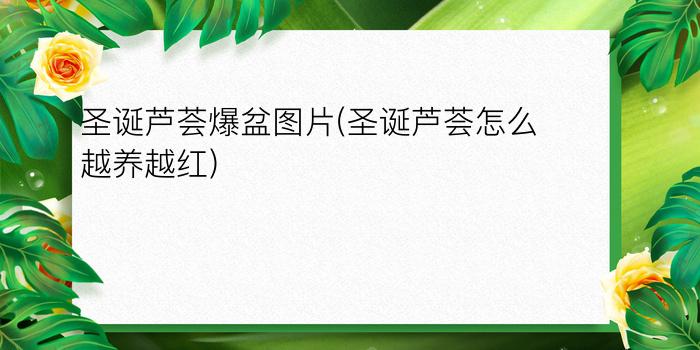 圣诞芦荟爆盆图片(圣诞芦荟怎么越养越红)